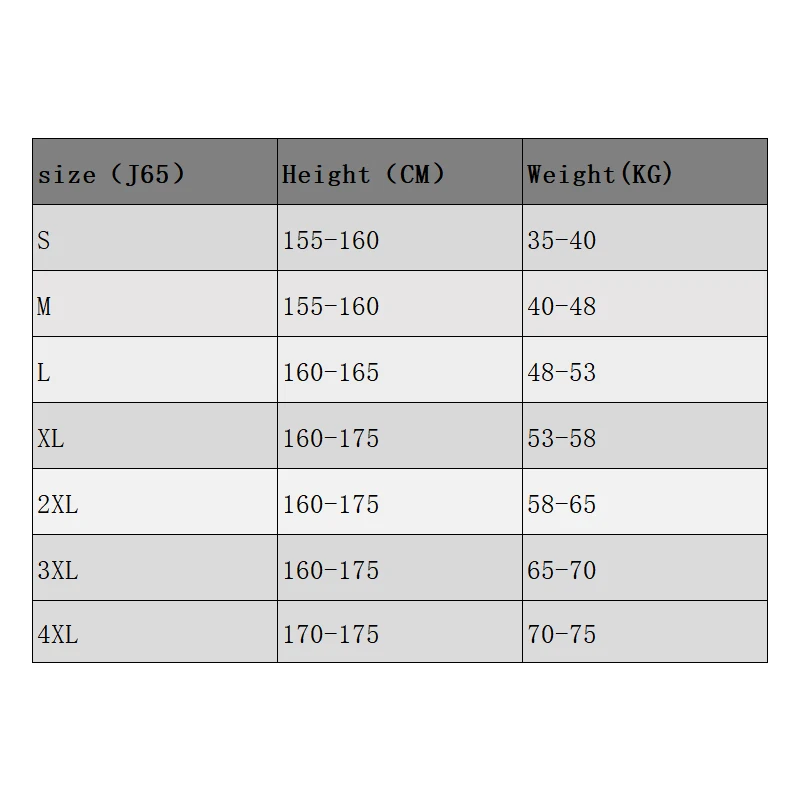 | size（J65） | Height（CM） | Weight(KG) |
|---|---|---|
| S | 155-160 | 35-40 |
| M | 155-160 | 40-48 |
| L | 160-165 | 48-53 |
| XL | 160-175 | 53-58 |
| 2XL | 160-175 | 58-65 |
| 3XL | 160-175 | 65-70 |
| 4XL | 170-175 | 70-75 |